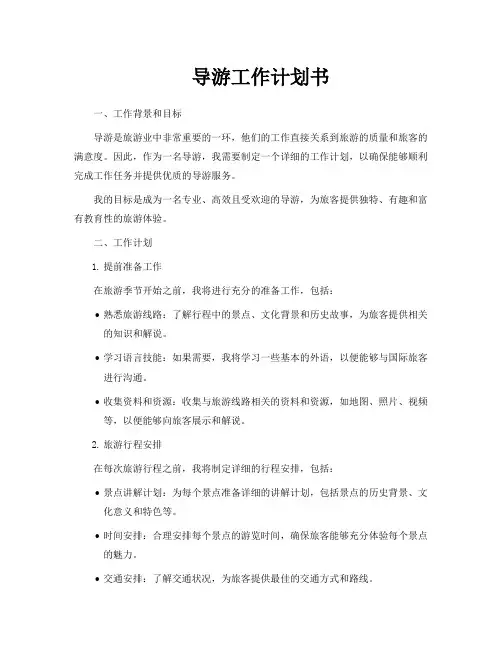 导游工作计划书

一、工作背景和目标

导游是旅游业中非常重要的一环，他们的工作直接关系到旅游的质量和旅客的满意度。因此，作为一名导游，我需要制定一个详细的工作计划，以确保能够顺利完成工作任务并提供优质的导游服务。

我的目标是成为一名专业、高效且受欢迎的导游，为旅客提供独特、有趣和富有教育性的旅游体验。

二、工作计划

1. 提前准备工作

在旅游季节开始之前，我将进行充分的准备工作，包括：

• 熟悉旅游线路：了解行程中的景点、文化背景和历史故事，为旅客提供相关的知识和解说。

• 学习语言技能：如果需要，我将学习一些基本的外语，以便能够与国际旅客进行沟通。

• 收集资料和资源：收集与旅游线路相关的资料和资源，如地图、照片、视频等，以便能够向旅客展示和解说。

2. 旅游行程安排

在每次旅游行程之前，我将制定详细的行程安排，包括：

• 景点讲解计划：为每个景点准备详细的讲解计划，包括景点的历史背景、文化意义和特色等。

• 时间安排：合理安排每个景点的游览时间，确保旅客能够充分体验每个景点的魅力。

• 交通安排：了解交通状况，为旅客提供最佳的交通方式和路线。